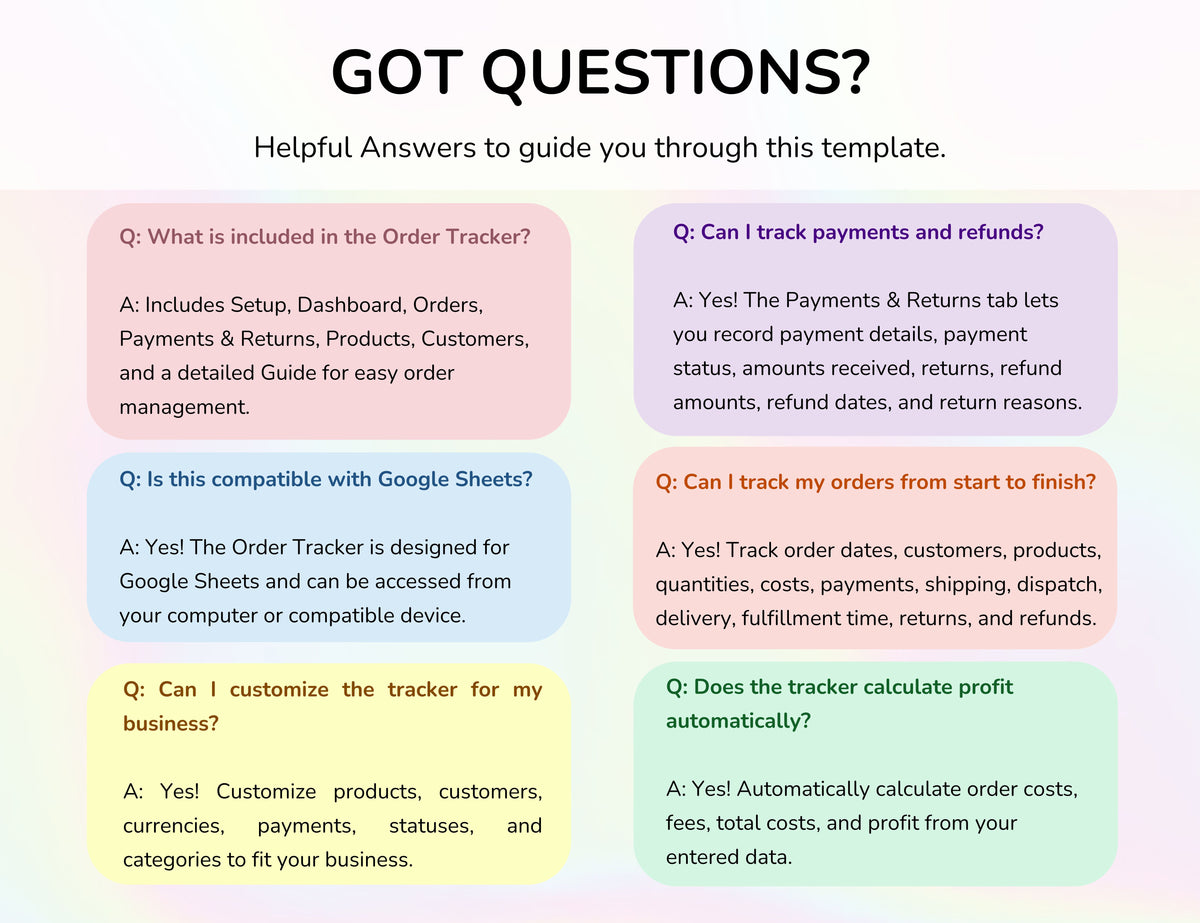 GOT QUESTIONS?

Helpful Answers to guide you through this template.

Q: What is included in the Order Tracker?

A: Includes Setup, Dashboard, Orders, Payments & Returns, Products, Customers, and a detailed Guide for easy order management.

Q: Is this compatible with Google Sheets?

A: Yes! The Order Tracker is designed for Google Sheets and can be accessed from your computer or compatible device.

Q: Can I customize the tracker for my business?

A: Yes! Customize products, customers, currencies, payments, statuses, and categories to fit your business.

Q: Can I track payments and refunds?

A: Yes! The Payments & Returns tab lets you record payment details, payment status, amounts received, returns, refund amounts, refund dates, and return reasons.

Q: Can I track my orders from start to finish?

A: Yes! Track order dates, customers, products, quantities, costs, payments, shipping, dispatch, delivery, fulfillment time, returns, and refunds.

Q: Does the tracker calculate profit automatically?

A: Yes! Automatically calculate order costs, fees, total costs, and profit from your entered data.